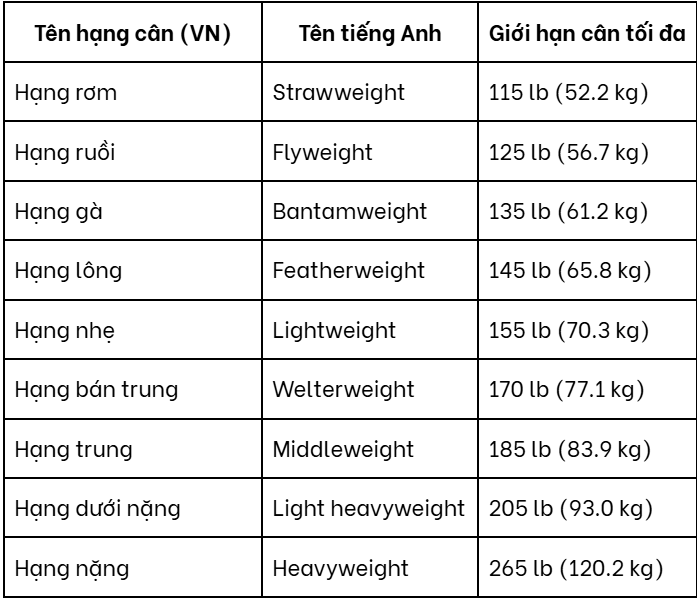 | Tên hạng cân (VN) | Tên tiếng Anh | Giới hạn cân tối đa |
|---|---|---|
| Hạng rơm | Strawweight | 115 lb (52.2 kg) |
| Hạng ruồi | Flyweight | 125 lb (56.7 kg) |
| Hạng gà | Bantamweight | 135 lb (61.2 kg) |
| Hạng lông | Featherweight | 145 lb (65.8 kg) |
| Hạng nhẹ | Lightweight | 155 lb (70.3 kg) |
| Hạng bán trung | Welterweight | 170 lb (77.1 kg) |
| Hạng trung | Middleweight | 185 lb (83.9 kg) |
| Hạng dưới nặng | Light heavyweight | 205 lb (93.0 kg) |
| Hạng nặng | Heavyweight | 265 lb (120.2 kg) |